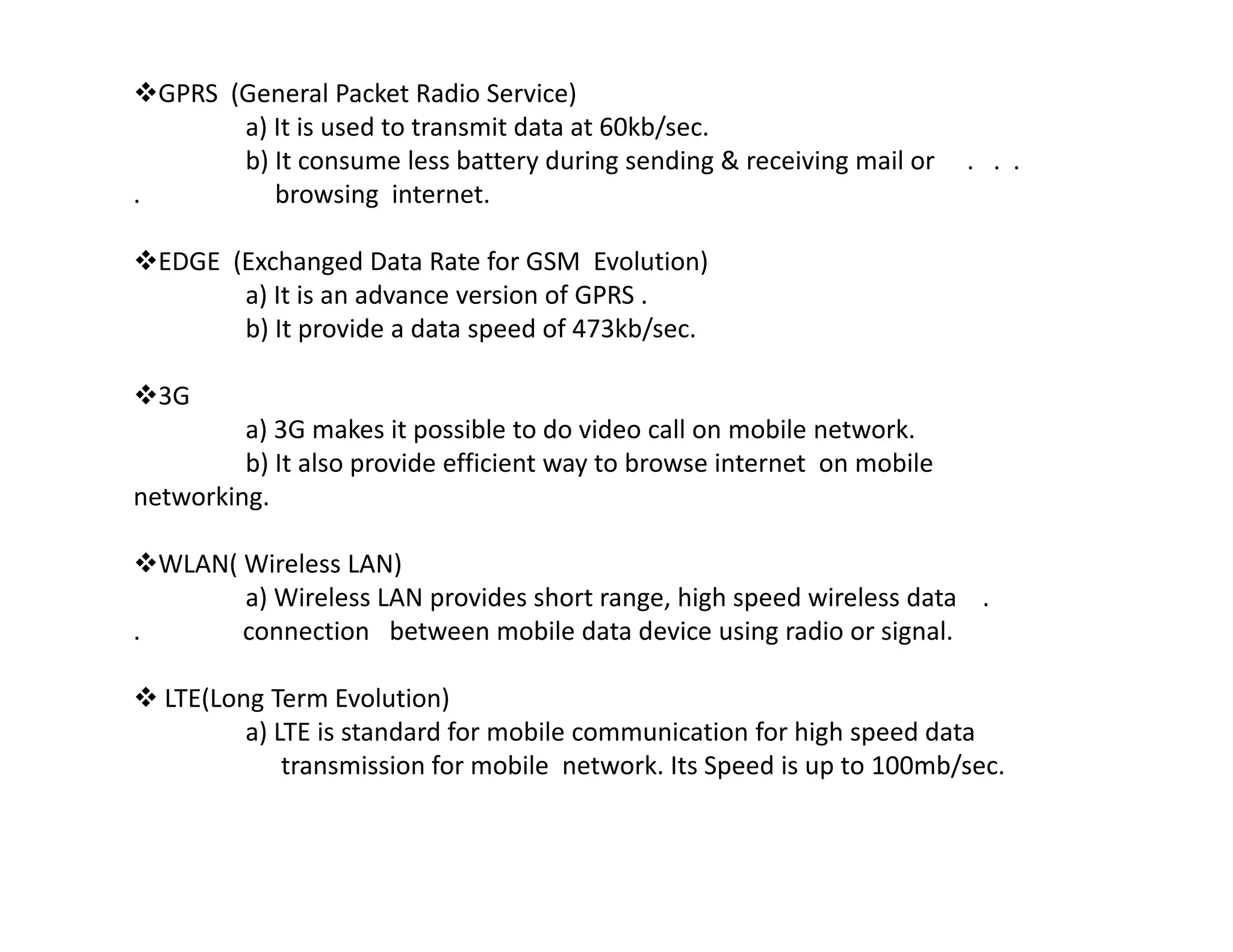 ❖GPRS (General Packet Radio Service)
a) It is used to transmit data at 60kb/sec.
b) It consume less battery during sending & receiving mail or . . . . browsing internet.

❖EDGE (Exchanged Data Rate for GSM Evolution)
a) It is an advance version of GPRS .
b) It provide a data speed of 473kb/sec.

❖3G
a) 3G makes it possible to do video call on mobile network.
b) It also provide efficient way to browse internet on mobile networking.

❖WLAN( Wireless LAN)
a) Wireless LAN provides short range, high speed wireless data . . connection between mobile data device using radio or signal.

❖ LTE(Long Term Evolution)
a) LTE is standard for mobile communication for high speed data transmission for mobile network. Its Speed is up to 100mb/sec.